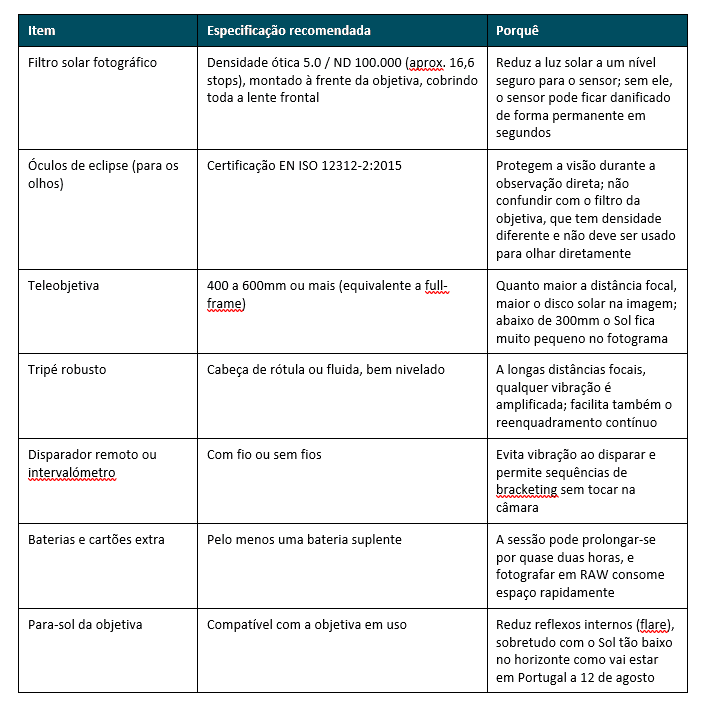 | Item | Especificação recomendada | Porquê |
|---|---|---|
| Filtro solar fotográfico | Densidade ótica 5.0 / ND 100.000 (aprox. 16,6 stops), montado à frente da objetiva, cobrindo toda a lente frontal | Reduz a luz solar a um nível seguro para o sensor; sem ele, o sensor pode ficar danificado de forma permanente em segundos |
| Óculos de eclipse (para os olhos) | Certificação EN ISO 12312-2:2015 | Protegem a visão durante a observação direta; não confundir com o filtro da objetiva, que tem densidade diferente e não deve ser usado para olhar diretamente |
| Teleobjetiva | 400 a 600mm ou mais (equivalente a full-frame) | Quanto maior a distância focal, maior o disco solar na imagem; abaixo de 300mm o Sol fica muito pequeno no fotograma |
| Tripé robusto | Cabeça de rótula ou fluida, bem nivelado | A longas distâncias focais, qualquer vibração é amplificada; facilita também o reenquadramento contínuo |
| Disparador remoto ou intervalómetro | Com fio ou sem fios | Evita vibração ao disparar e permite sequências de bracketing sem tocar na câmara |
| Baterias e cartões extra | Pelo menos uma bateria suplente | A sessão pode prolongar-se por quase duas horas, e fotografar em RAW consome espaço rapidamente |
| Para-sol da objetiva | Compatível com a objetiva em uso | Reduz reflexos internos (flare), sobretudo com o Sol tão baixo no horizonte como vai estar em Portugal a 12 de agosto |